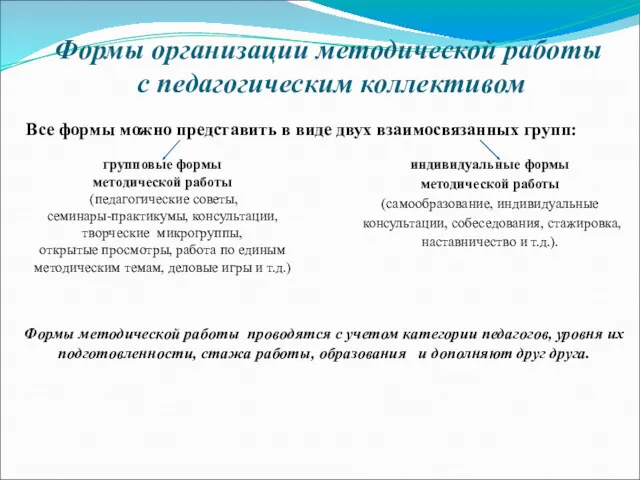 Формы организации методической работы с педагогическим коллективом

Все формы можно представить в виде двух взаимосвязанных групп:

групповые формы методической работы (педагогические советы, семинары-практикумы, консультации, творческие микрогруппы, открытые просмотры, работа по единым методическим темам, деловые игры и т.д.)

индивидуальные формы методической работы (самообразование, индивидуальные консультации, собеседования, стажировка, наставничество и т.д.).

Формы методической работы проводятся с учетом категории педагогов, уровня их подготовленности, стажа работы, образования и дополняют друг друга.